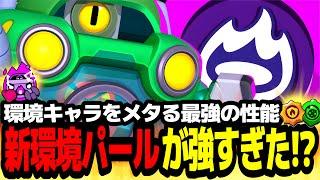 環境キャラをメタる最強の性能
新環境パールが強すぎた!?